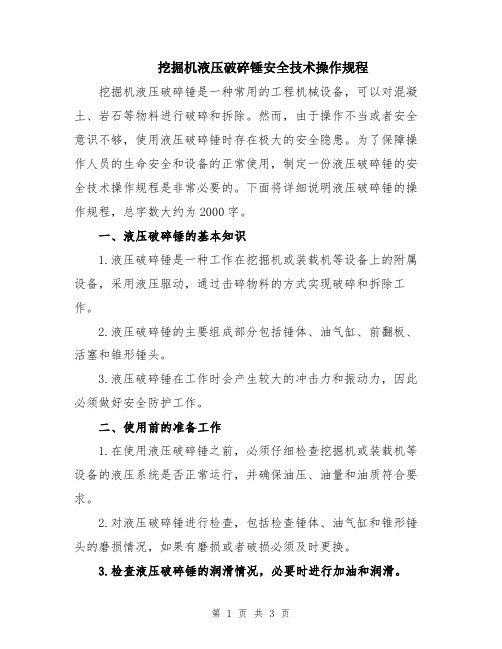 挖掘机液压破碎锤安全技术操作规程

挖掘机液压破碎锤是一种常用的工程机械设备，可以对混凝土、岩石等物料进行破碎和拆除。然而，由于操作不当或者安全意识不够，使用液压破碎锤时存在极大的安全隐患。为了保障操作人员的生命安全和设备的正常使用，制定一份液压破碎锤的安全技术操作规程是非常必要的。下面将详细说明液压破碎锤的操作规程，总字数大约为2000字。

一、液压破碎锤的基本知识

1.液压破碎锤是一种工作在挖掘机或装载机等设备上的附属设备，采用液压驱动，通过击碎物料的方式实现破碎和拆除工作。

2.液压破碎锤的主要组成部分包括锤体、油气缸、前翻板、活塞和锥形锤头。

3.液压破碎锤在工作时会产生较大的冲击力和振动力，因此必须做好安全防护工作。

二、使用前的准备工作

1.在使用液压破碎锤之前，必须仔细检查挖掘机或装载机等设备的液压系统是否正常运行，并确保油压、油量和油质符合要求。

2.对液压破碎锤进行检查，包括检查锤体、油气缸和锥形锤头的磨损情况，如果有磨损或者破损必须及时更换。

3.检查液压破碎锤的润滑情况，必要时进行加油和润滑。

第 1 页 共 3 页